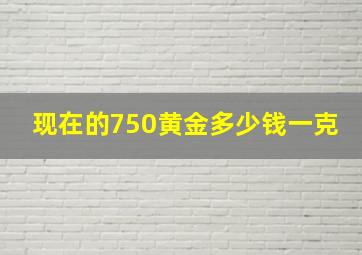 现在的750黄金多少钱一克